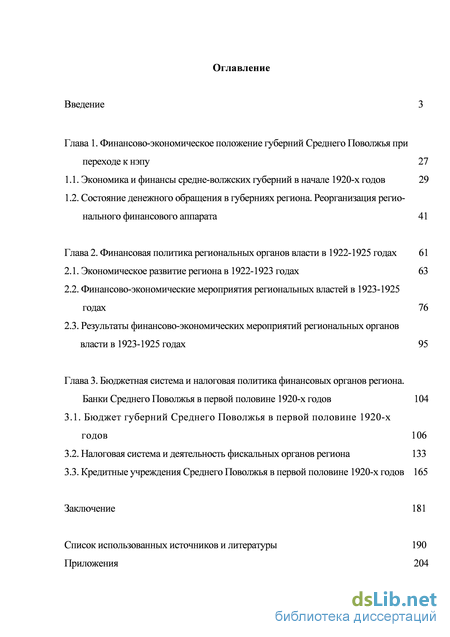 Оглавление

Введение 3

Глава 1. Финансово-экономическое положение губерний Среднего Поволжья при переходе к нэпу 27

1.1. Экономика и финансы средне-волжских губерний в начале 1920-х годов 29

1.2. Состояние денежного обращения в губерниях региона. Реорганизация регионального финансового аппарата 41

Глава 2. Финансовая политика региональных органов власти в 1922-1925 годах 61

2.1. Экономическое развитие региона в 1922-1923 годах 63

2.2. Финансово-экономические мероприятия региональных властей в 1923-1925 годах 76

2.3. Результаты финансово-экономических мероприятий региональных органов власти в 1923-1925 годах 95

Глава 3. Бюджетная система и налоговая политика финансовых органов региона. Банки Среднего Поволжья в первой половине 1920-х годов 104

3.1. Бюджет губерний Среднего Поволжья в первой половине 1920-х годов 106

3.2. Налоговая система и деятельность фискальных органов региона 133

3.3. Кредитные учреждения Среднего Поволжья в первой половине 1920-х годов 165

Заключение 181

Список использованных источников и литературы 190

Приложения 204

dsLib.net
библиотека диссертаций